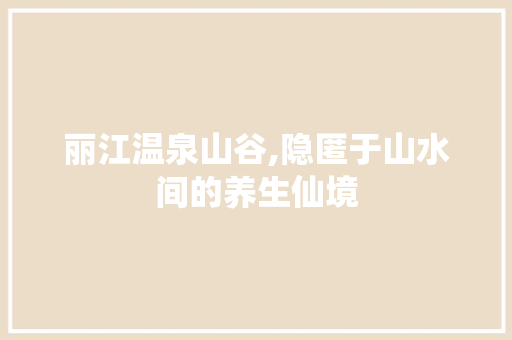 丽江温泉山谷,隐匿于山水间的养生仙境